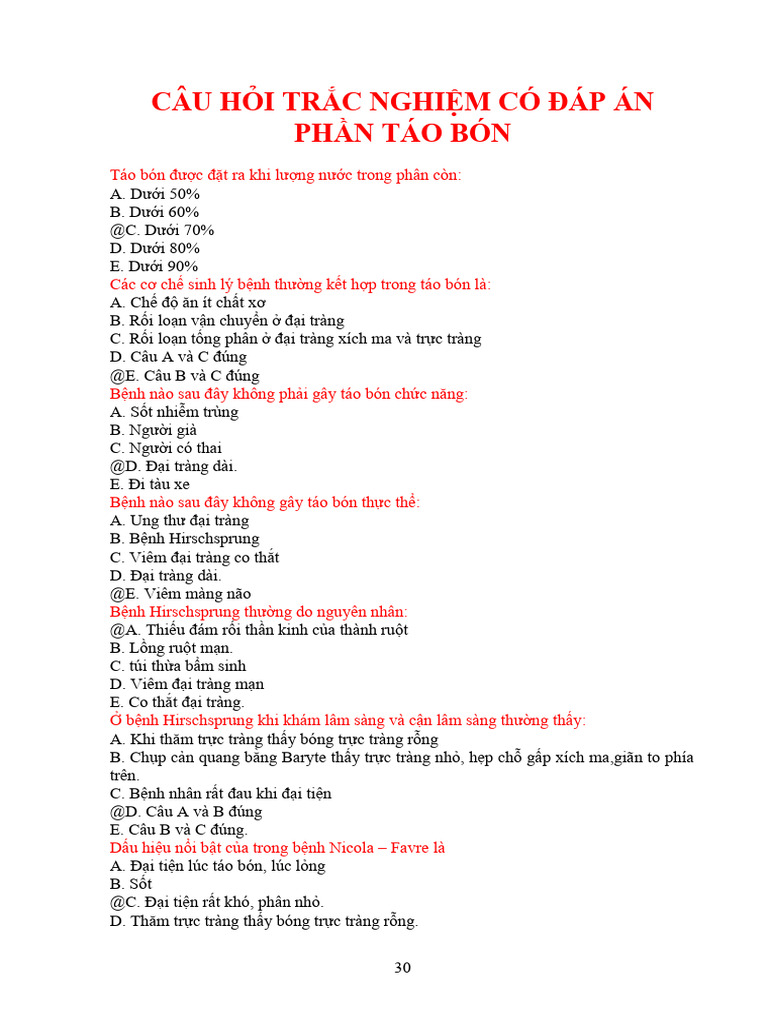 CÂU HỎI TRẮC NGHIỆM CÓ ĐÁP ÁN
PHẦN TÁO BÓN

Táo bón được đặt ra khi lượng nước trong phân còn:
A. Dưới 50%
B. Dưới 60%
@C. Dưới 70%
D. Dưới 80%
E. Dưới 90%
Các cơ chế sinh lý bệnh thường kết hợp trong táo bón là:
A. Chế độ ăn ít chất xơ
B. Rối loạn vận chuyển ở đại tràng
C. Rối loạn tống phân ở đại tràng xích ma và trực tràng
D. Câu A và C đúng
@E. Câu B và C đúng
Bệnh nào sau đây không phải gây táo bón chức năng:
A. Sốt nhiễm trùng
B. Người già
C. Người có thai
@D. Đại tràng dài.
E. Đi tàu xe
Bệnh nào sau đây không gây táo bón thực thể:
A. Ung thư đại tràng
B. Bệnh Hirschsprung
C. Viêm đại tràng co thắt
D. Đại tràng dài.
@E. Viêm màng não
Bệnh Hirschsprung thường do nguyên nhân:
@A. Thiếu đám rối thần kinh của thành ruột
B. Lồng ruột mạn.
C. túi thừa bẩm sinh
D. Viêm đại tràng mạn
E. Co thắt đại tràng.
Ở bệnh Hirschsprung khi khám lâm sàng và cận lâm sàng thường thấy:
A. Khi thăm trực tràng thấy bóng trực tràng rỗng
B. Chụp cản quang bằng Baryte thấy trực tràng nhỏ, hẹp chỗ gấp xích ma,giãn to phía trên.
C. Bệnh nhân rất đau khi đại tiện
@D. Câu A và B đúng
E. Câu B và C đúng.
Dấu hiệu nổi bật của trong bệnh Nicola – Favre là
A. Đại tiện lúc táo bón, lúc lỏng
B. Sốt
@C. Đại tiện rất khó, phân nhỏ.
D. Thăm trực tràng thấy bóng trực tràng rỗng.

30